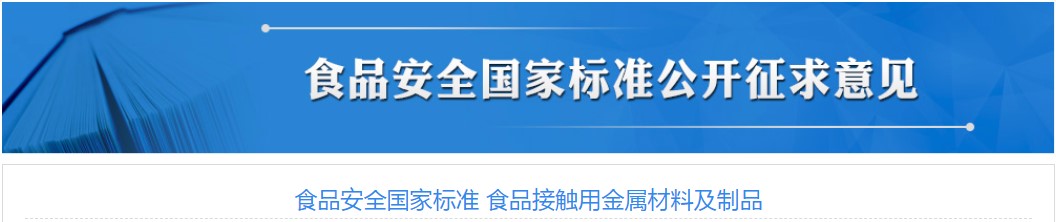 食品安全国家标准公开征求意见

食品安全国家标准 食品接触用金属材料及制品